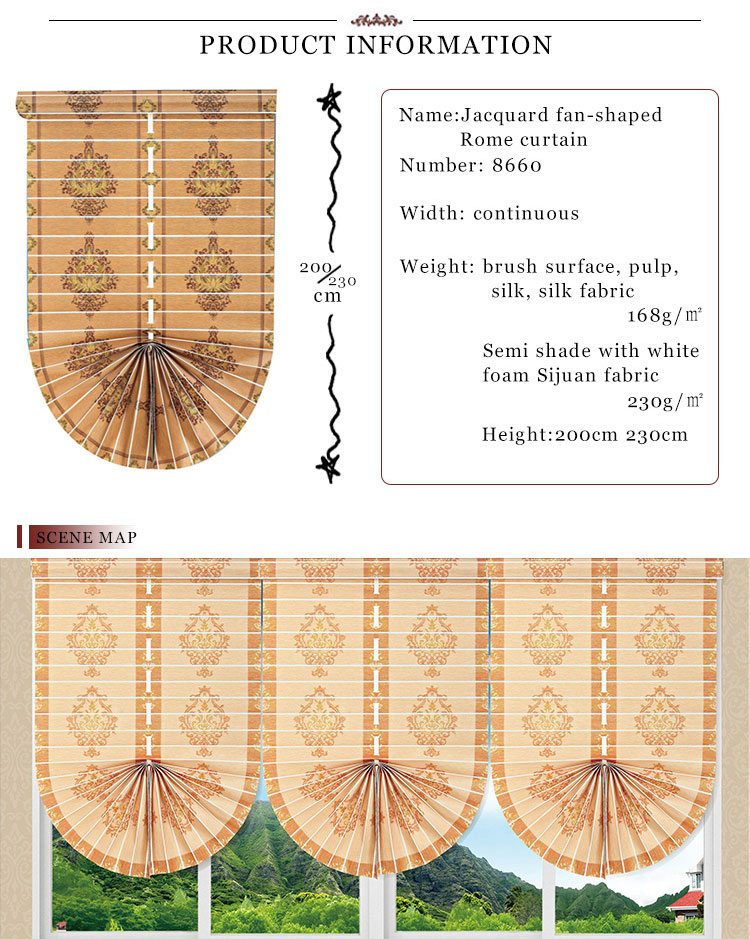 PRODUCT INFORMATION

200/230 cm

Name:Jacquard fan-shaped Rome curtain
Number: 8660

Width: continuous

Weight: brush surface, pulp, silk, silk fabric
168g/㎡

Semi shade with white foam Sijuan fabric
230g/㎡

Height:200cm 230cm

SCENE MAP